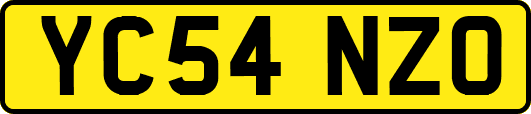 YC54 NZO